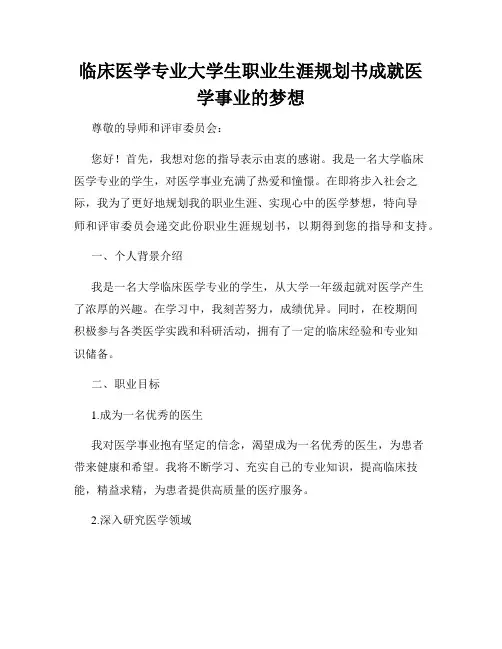 临床医学专业大学生职业生涯规划书成就医学事业的梦想

尊敬的导师和评审委员会：

您好！首先，我想对您的指导表示由衷的感谢。我是一名大学临床医学专业的学生，对医学事业充满了热爱和憧憬。在即将步入社会之际，我为了更好地规划我的职业生涯、实现心中的医学梦想，特向导师和评审委员会递交此份职业生涯规划书，以期得到您的指导和支持。

一、个人背景介绍

我是一名大学临床医学专业的学生，从大学一年级起就对医学产生了浓厚的兴趣。在学习中，我刻苦努力，成绩优异。同时，在校期间积极参与各类医学实践和科研活动，拥有了一定的临床经验和专业知识储备。

二、职业目标

1.成为一名优秀的医生

我对医学事业抱有坚定的信念，渴望成为一名优秀的医生，为患者带来健康和希望。我将不断学习、充实自己的专业知识，提高临床技能，精益求精，为患者提供高质量的医疗服务。

2.深入研究医学领域